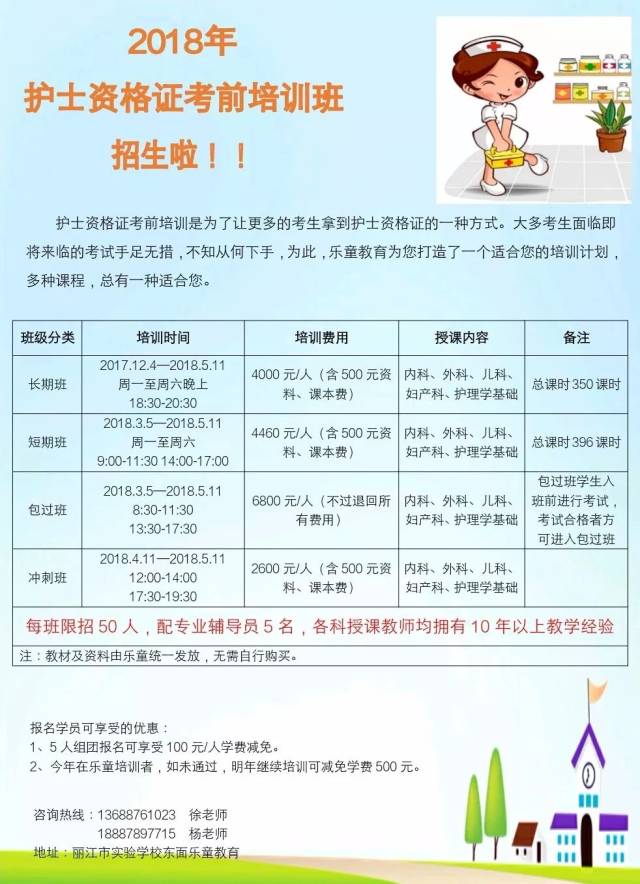 2018年
护士资格证考前培训班
招生啦！！

护士资格证考前培训是为了让更多的考生拿到护士资格证的一种方式。大多考生面临即将来临的考试手足无措，不知从何下手，为此，乐童教育为您打造了一个适合您的培训计划，多种课程，总有一种适合您。

| 班级分类 | 培训时间 | 培训费用 | 授课内容 | 备注 |
|---|---|---|---|---|
| 长期班 | 2017.12.4—2018.5.11 周一至周六晚上 18:30-20:30 | 4000 元/人（含 500 元资料、课本费） | 内科、外科、儿科、妇产科、护理学基础 | 总课时 350 课时 |
| 短期班 | 2018.3.5—2018.5.11 周一至周六 9:00-11:30 14:00-17:00 | 4460 元/人（含 500 元资料、课本费） | 内科、外科、儿科、妇产科、护理学基础 | 总课时 396 课时 |
| 包过班 | 2018.3.5—2018.5.11 8:30-11:30 13:30-17:30 | 6800 元/人（不过退回所有费用） | 内科、外科、儿科、妇产科、护理学基础 | 包过班学生入班前进行考试，考试合格者方可进入包过班 |
| 冲刺班 | 2018.4.11—2018.5.11 12:00-14:00 17:30-19:30 | 2600 元/人（含 500 元资料、课本费） | 内科、外科、儿科、妇产科、护理学基础 | |

每班限招 50 人，配专业辅导员 5 名，各科授课教师均拥有 10 年以上教学经验
注：教材及资料由乐童统一发放，无需自行购买。

报名学员可享受的优惠：
1、5 人组团报名可享受 100 元/人学费减免。
2、今年在乐童培训者，如未通过，明年继续培训可减免学费 500 元。

咨询热线：13688761023 徐老师
18887897715 杨老师
地址：丽江市实验学校东面乐童教育